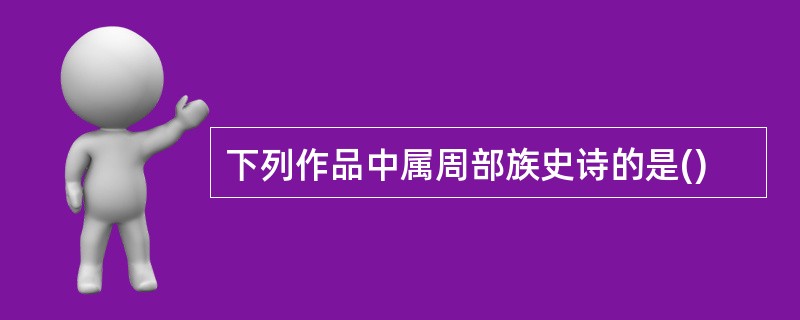 下列作品中属周部族史诗的是()